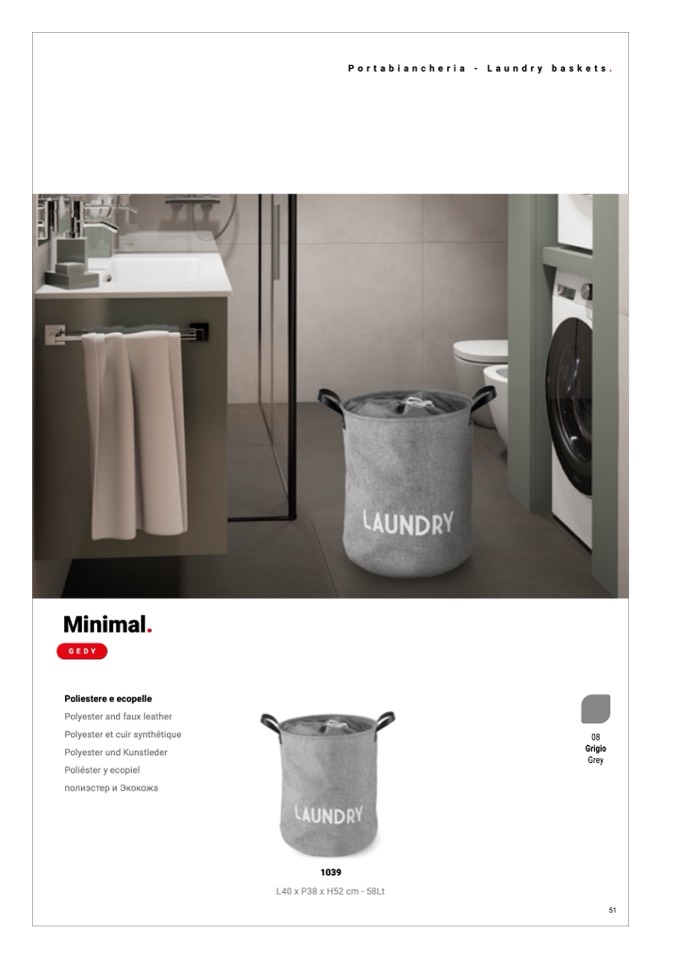 Portabiancheria - Laundry baskets.

LAUNDRY

Minimal.

GEDY

Poliestere e ecopelle
Polyester and faux leather
Polyester et cuir synthétique
Polyester und Kunstleder
Poliéster y ecopiel
полиэстер и Экокожа

LAUNDRY

1039
L40 x P38 x H52 cm - 58Lt

08
Grigio
Grey

51